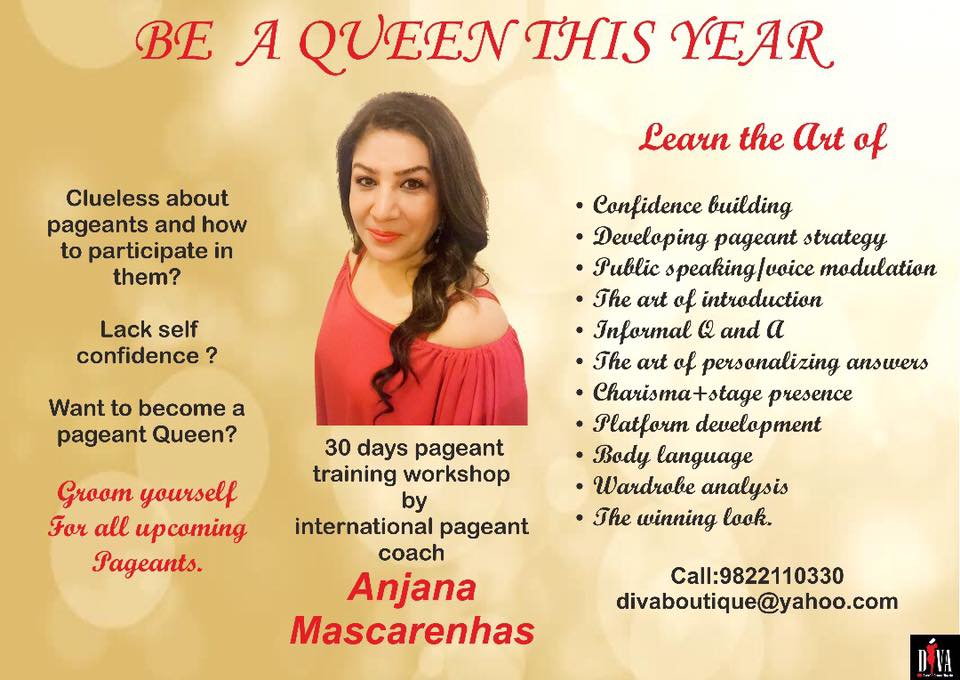 BE A QUEEN THIS YEAR

Clueless about pageants and how to participate in them?

Lack self confidence ?

Want to become a pageant Queen?

Groom yourself For all upcoming Pageants.

30 days pageant training workshop by international pageant coach

Anjana Mascarenhas

Learn the Art of

• Confidence building
• Developing pageant strategy
• Public speaking/voice modulation
• The art of introduction
• Informal Q and A
• The art of personalizing answers
• Charisma+stage presence
• Platform development
• Body language
• Wardrobe analysis
• The winning look.

Call:9822110330
divaboutique@yahoo.com

DIVA